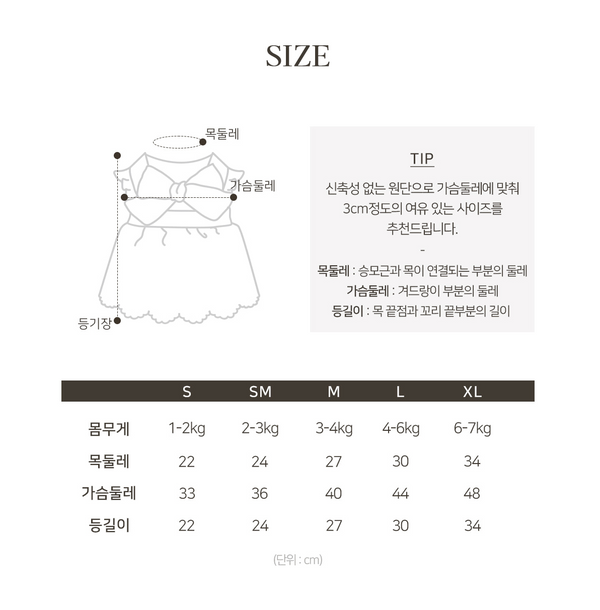 SIZE

목둘레
가슴둘레
등기장

TIP

신축성 없는 원단으로 가슴둘레에 맞춰 3cm정도의 여유 있는 사이즈를 추천드립니다.

-

목둘레 : 승모근과 목이 연결되는 부분의 둘레
가슴둘레 : 겨드랑이 부분의 둘레
등길이 : 목 끝점과 꼬리 끝부분의 길이

| | S | SM | M | L | XL |
|---|---|---|---|---|---|
| 몸무게 | 1-2kg | 2-3kg | 3-4kg | 4-6kg | 6-7kg |
| 목둘레 | 22 | 24 | 27 | 30 | 34 |
| 가슴둘레 | 33 | 36 | 40 | 44 | 48 |
| 등길이 | 22 | 24 | 27 | 30 | 34 |

(단위 : cm)